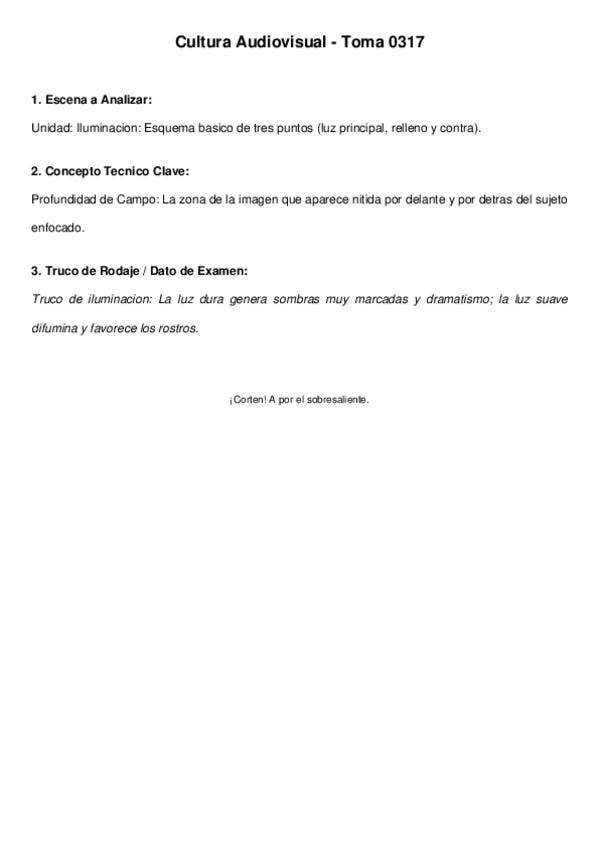 Cultura Audiovisual - Toma 0317

1. Escena a Analizar:

Unidad: Iluminacion: Esquema basico de tres puntos (luz principal, relleno y contra).

2. Concepto Tecnico Clave:

Profundidad de Campo: La zona de la imagen que aparece nitida por delante y por detras del sujeto enfocado.

3. Truco de Rodaje / Dato de Examen:

Truco de iluminacion: La luz dura genera sombras muy marcadas y dramatismo; la luz suave difumina y favorece los rostros.

¡Corten! A por el sobresaliente.